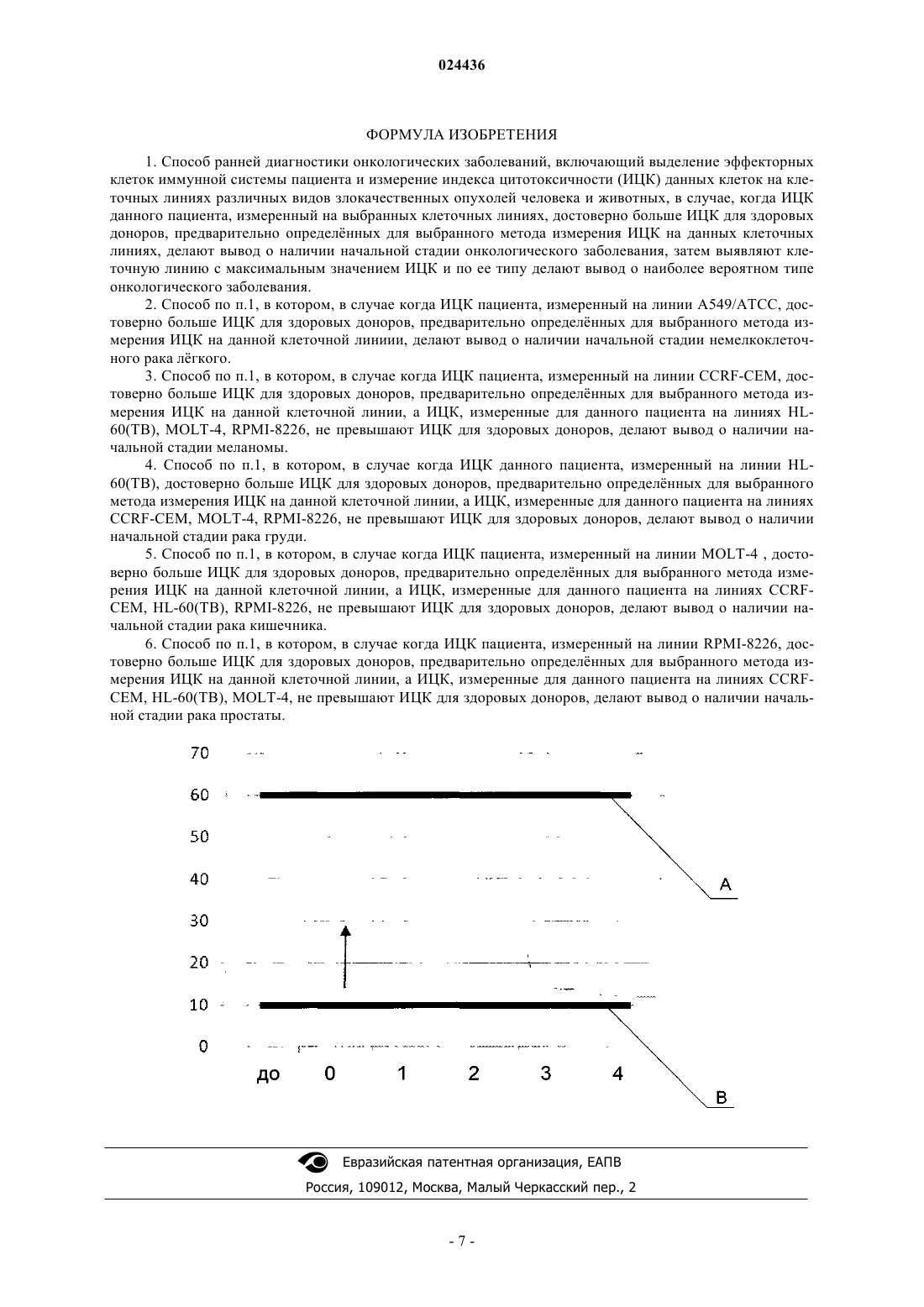 024436

ФОРМУЛА ИЗОБРЕТЕНИЯ

1. Способ ранней диагностики онкологических заболеваний, включающий выделение эффекторных клеток иммунной системы пациента и измерение индекса цитотоксичности (ИЦК) данных клеток на клеточных линиях различных видов злокачественных опухолей человека и животных, в случае, когда ИЦК данного пациента, измеренный на выбранных клеточных линиях, достоверно больше ИЦК для здоровых доноров, предварительно определённых для выбранного метода измерения ИЦК на данных клеточных линиях, делают вывод о наличии начальной стадии онкологического заболевания, затем выявляют клеточную линию с максимальным значением ИЦК и по ее типу делают вывод о наиболее вероятном типе онкологического заболевания.

2. Способ по п.1, в котором, в случае когда ИЦК пациента, измеренный на линии A549/ATCC, достоверно больше ИЦК для здоровых доноров, предварительно определённых для выбранного метода измерения ИЦК на данной клеточной линиии, делают вывод о наличии начальной стадии немелкоклеточного рака лёгкого.

3. Способ по п.1, в котором, в случае когда ИЦК пациента, измеренный на линии CCRF-CEM, достоверно больше ИЦК для здоровых доноров, предварительно определённых для выбранного метода измерения ИЦК на данной клеточной линии, а ИЦК, измеренные для данного пациента на линиях HL-60(TB), MOLT-4, RPMI-8226, не превышают ИЦК для здоровых доноров, делают вывод о наличии начальной стадии меланомы.

4. Способ по п.1, в котором, в случае когда ИЦК данного пациента, измеренный на линии HL-60(TB), достоверно больше ИЦК для здоровых доноров, предварительно определённых для выбранного метода измерения ИЦК на данной клеточной линии, а ИЦК, измеренные для данного пациента на линиях CCRF-CEM, MOLT-4, RPMI-8226, не превышают ИЦК для здоровых доноров, делают вывод о наличии начальной стадии рака груди.

5. Способ по п.1, в котором, в случае когда ИЦК пациента, измеренный на линии MOLT-4 , достоверно больше ИЦК для здоровых доноров, предварительно определённых для выбранного метода измерения ИЦК на данной клеточной линии, а ИЦК, измеренные для данного пациента на линиях CCRF-CEM, HL-60(TB), RPMI-8226, не превышают ИЦК для здоровых доноров, делают вывод о наличии начальной стадии рака кишечника.

6. Способ по п.1, в котором, в случае когда ИЦК пациента, измеренный на линии RPMI-8226, достоверно больше ИЦК для здоровых доноров, предварительно определённых для выбранного метода измерения ИЦК на данной клеточной линии, а ИЦК, измеренные для данного пациента на линиях CCRF-CEM, HL-60(TB), MOLT-4, не превышают ИЦК для здоровых доноров, делают вывод о наличии начальной стадии рака простаты.

70
60
50
40
30
20
10
0
до 0 1 2 3 4
A
B

Евразийская патентная организация, ЕАПВ
Россия, 109012, Москва, Малый Черкасский пер., 2

- 7 -